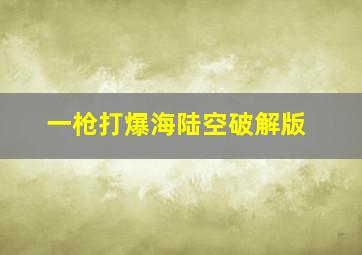 一枪打爆海陆空破解版